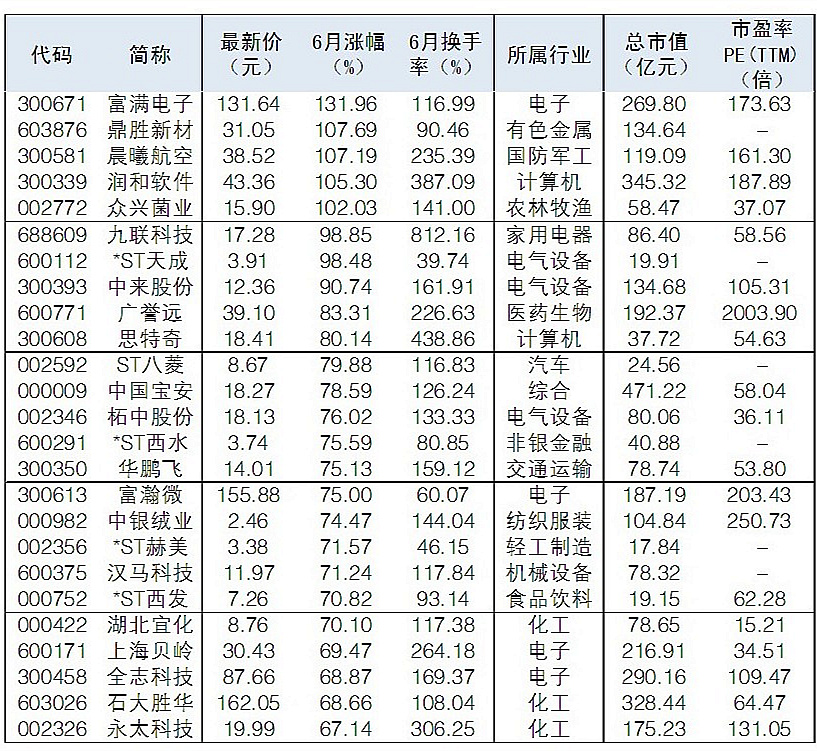 | 代码 | 简称 | 最新价（元） | 6月涨幅（%） | 6月换手率（%） | 所属行业 | 总市值（亿元） | 市盈率PE（TTM）（倍） |
|---|---|---|---|---|---|---|---|
| 300671 | 富满电子 | 131.64 | 131.96 | 116.99 | 电子 | 269.80 | 173.63 |
| 603876 | 鼎胜新材 | 31.05 | 107.69 | 90.46 | 有色金属 | 134.64 | – |
| 300581 | 晨曦航空 | 38.52 | 107.19 | 235.39 | 国防军工 | 119.09 | 161.30 |
| 300339 | 润和软件 | 43.36 | 105.30 | 387.09 | 计算机 | 345.32 | 187.89 |
| 002772 | 众兴菌业 | 15.90 | 102.03 | 141.00 | 农林牧渔 | 58.47 | 37.07 |
| 688609 | 九联科技 | 17.28 | 98.85 | 812.16 | 家用电器 | 86.40 | 58.56 |
| 600112 | *ST天成 | 3.91 | 98.48 | 39.74 | 电气设备 | 19.91 | – |
| 300393 | 中来股份 | 12.36 | 90.74 | 161.91 | 电气设备 | 134.68 | 105.31 |
| 600771 | 广誉远 | 39.10 | 83.31 | 226.63 | 医药生物 | 192.37 | 2003.90 |
| 300608 | 思特奇 | 18.41 | 80.14 | 438.86 | 计算机 | 37.72 | 54.63 |
| 002592 | ST八菱 | 8.67 | 79.88 | 116.83 | 汽车 | 24.56 | – |
| 000009 | 中国宝安 | 18.27 | 78.59 | 126.24 | 综合 | 471.22 | 58.04 |
| 002346 | 柘中股份 | 18.13 | 76.02 | 133.33 | 电气设备 | 80.06 | 36.11 |
| 600291 | *ST西水 | 3.74 | 75.59 | 80.85 | 非银金融 | 40.88 | – |
| 300350 | 华鹏飞 | 14.01 | 75.13 | 159.12 | 交通运输 | 78.74 | 53.80 |
| 300613 | 富瀚微 | 155.88 | 75.00 | 60.07 | 电子 | 187.19 | 203.43 |
| 000982 | 中银绒业 | 2.46 | 74.47 | 144.04 | 纺织服装 | 104.84 | 250.73 |
| 002356 | *ST赫美 | 3.38 | 71.57 | 46.15 | 轻工制造 | 17.84 | – |
| 600375 | 汉马科技 | 11.97 | 71.24 | 117.84 | 机械设备 | 78.32 | – |
| 000752 | *ST西发 | 7.26 | 70.82 | 93.14 | 食品饮料 | 19.15 | 62.28 |
| 000422 | 湖北宜化 | 8.76 | 70.10 | 117.38 | 化工 | 78.65 | 15.21 |
| 600171 | 上海贝岭 | 30.43 | 69.47 | 264.18 | 电子 | 216.91 | 34.51 |
| 300458 | 全志科技 | 87.66 | 68.87 | 169.37 | 电子 | 290.16 | 109.47 |
| 603026 | 石大胜华 | 162.05 | 68.66 | 108.04 | 化工 | 328.44 | 64.47 |
| 002326 | 永太科技 | 19.99 | 67.14 | 306.25 | 化工 | 175.23 | 131.05 |